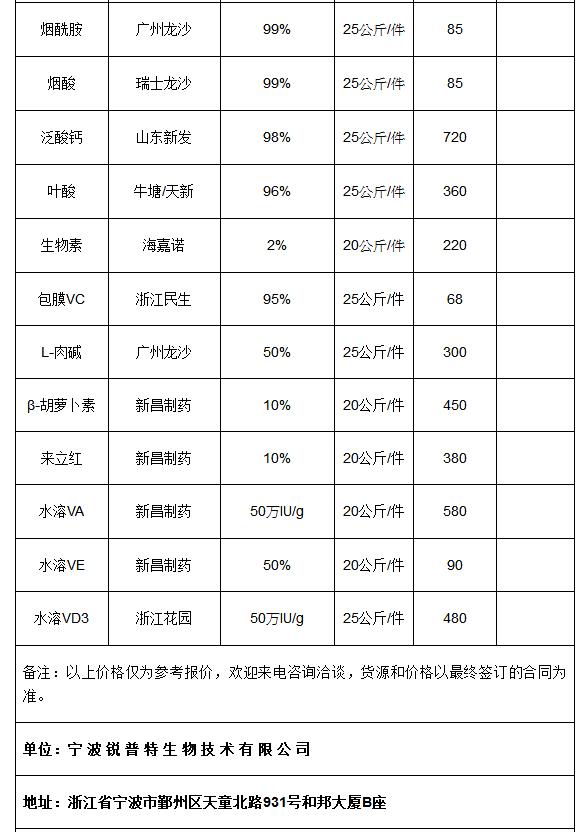 | 烟酰胺 | 广州龙沙 | 99% | 25公斤/件 | 85 | |
|---|---|---|---|---|---|
| 烟酸 | 瑞士龙沙 | 99% | 25公斤/件 | 85 | |
| 泛酸钙 | 山东新发 | 98% | 25公斤/件 | 720 | |
| 叶酸 | 牛塘/天新 | 96% | 25公斤/件 | 360 | |
| 生物素 | 海嘉诺 | 2% | 20公斤/件 | 220 | |
| 包膜VC | 浙江民生 | 95% | 25公斤/件 | 68 | |
| L-肉碱 | 广州龙沙 | 50% | 25公斤/件 | 300 | |
| β-胡萝卜素 | 新昌制药 | 10% | 20公斤/件 | 450 | |
| 来立红 | 新昌制药 | 10% | 20公斤/件 | 380 | |
| 水溶VA | 新昌制药 | 50万IU/g | 20公斤/件 | 580 | |
| 水溶VE | 新昌制药 | 50% | 20公斤/件 | 90 | |
| 水溶VD3 | 浙江花园 | 50万IU/g | 25公斤/件 | 480 | |

备注：以上价格仅为参考报价，欢迎来电咨询洽谈，货源和价格以最终签订的合同为准。

单位：宁波锐普特生物技术有限公司

地址：浙江省宁波市鄞州区天童北路931号和邦大厦B座